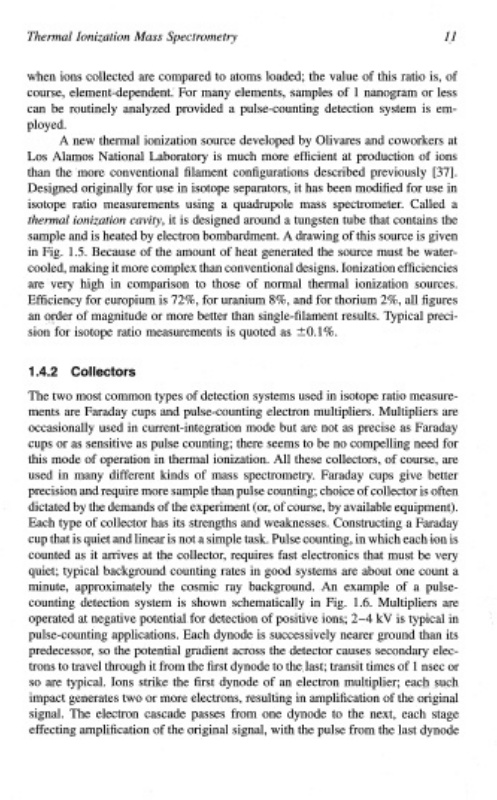 Thermal Ionization Mass Spectrometry

11

when ions collected are compared to atoms loaded; the value of this ratio is, of course, element-dependent. For many elements, samples of 1 nanogram or less can be routinely analyzed provided a pulse-counting detection system is employed.

A new thermal ionization source developed by Olivares and coworkers at Los Alamos National Laboratory is much more efficient at production of ions than the more conventional filament configurations described previously [37]. Designed originally for use in isotope separators, it has been modified for use in isotope ratio measurements using a quadrupole mass spectrometer. Called a thermal ionization cavity, it is designed around a tungsten tube that contains the sample and is heated by electron bombardment. A drawing of this source is given in Fig. 1.5. Because of the amount of heat generated the source must be water-cooled, making it more complex than conventional designs. Ionization efficiencies are very high in comparison to those of normal thermal ionization sources. Efficiency for europium is 72%, for uranium 8%, and for thorium 2%, all figures an order of magnitude or more better than single-filament results. Typical precision for isotope ratio measurements is quoted as $\pm 0.1\%$.

1.4.2 Collectors

The two most common types of detection systems used in isotope ratio measurements are Faraday cups and pulse-counting electron multipliers. Multipliers are occasionally used in current-integration mode but are not as precise as Faraday cups or as sensitive as pulse counting; there seems to be no compelling need for this mode of operation in thermal ionization. All these collectors, of course, are used in many different kinds of mass spectrometry. Faraday cups give better precision and require more sample than pulse counting; choice of collector is often dictated by the demands of the experiment (or, of course, by available equipment). Each type of collector has its strengths and weaknesses. Constructing a Faraday cup that is quiet and linear is not a simple task. Pulse counting, in which each ion is counted as it arrives at the collector, requires fast electronics that must be very quiet; typical background counting rates in good systems are about one count a minute, approximately the cosmic ray background. An example of a pulse-counting detection system is shown schematically in Fig. 1.6. Multipliers are operated at negative potential for detection of positive ions; 2–4 kV is typical in pulse-counting applications. Each dynode is successively nearer ground than its predecessor, so the potential gradient across the detector causes secondary electrons to travel through it from the first dynode to the last; transit times of 1 nsec or so are typical. Ions strike the first dynode of an electron multiplier; each such impact generates two or more electrons, resulting in amplification of the original signal. The electron cascade passes from one dynode to the next, each stage effecting amplification of the original signal, with the pulse from the last dynode